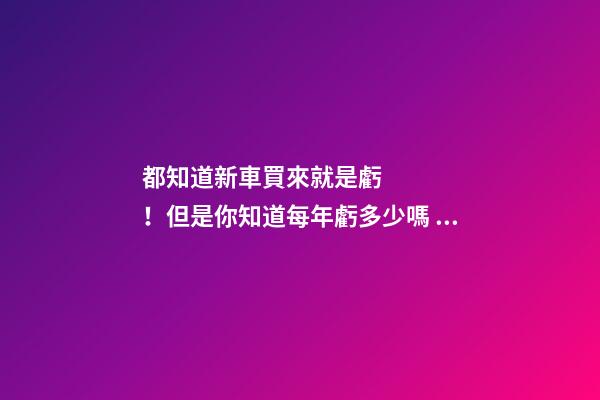 都知道新車買來就是虧！但是你知道每年虧多少嗎 ...